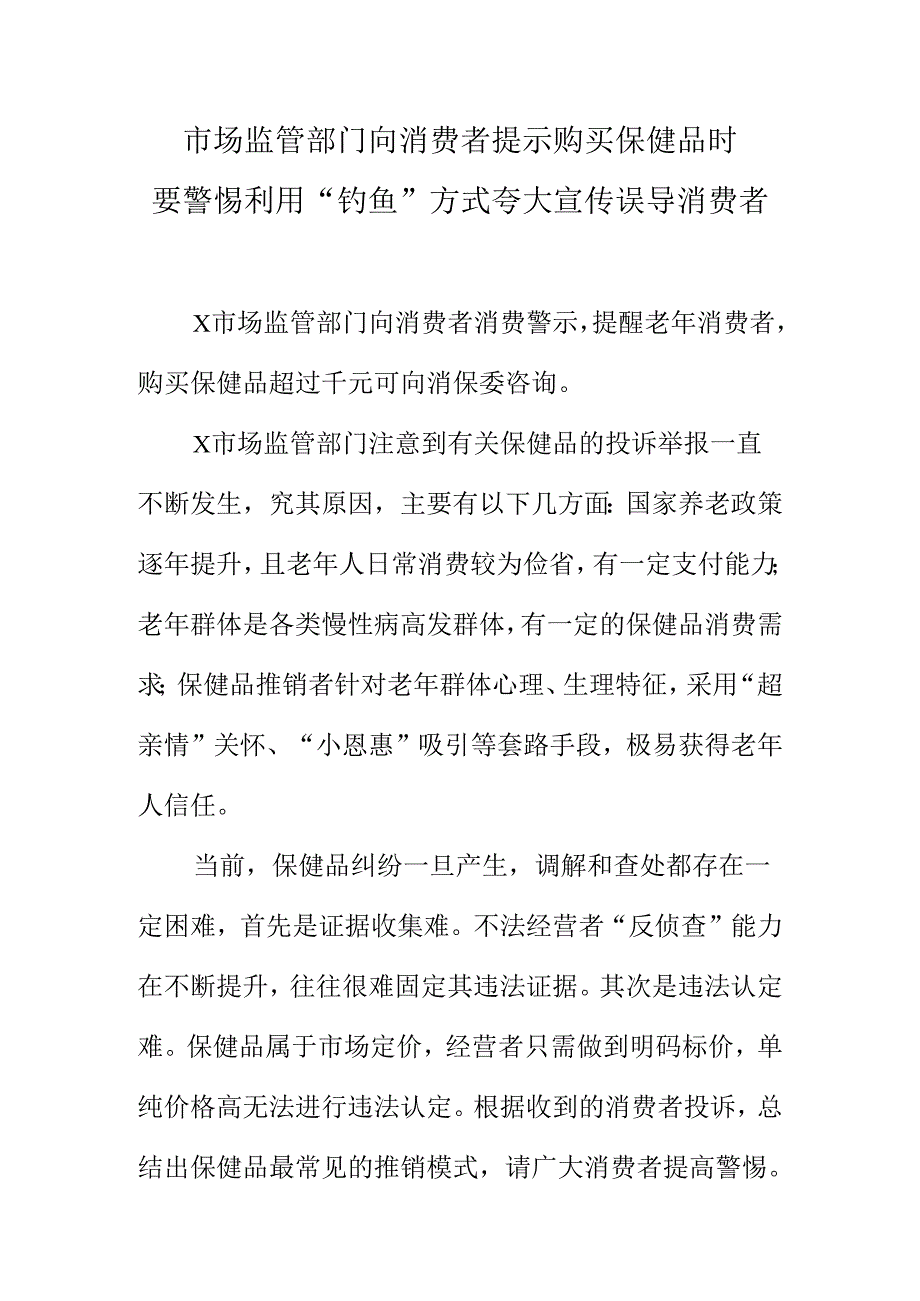 市场监管部门向消费者提示购买保健品时
要警惕利用“钓鱼”方式夸大宣传误导消费者

X市场监管部门向消费者消费警示，提醒老年消费者，购买保健品超过千元可向消保委咨询。

X市场监管部门注意到有关保健品的投诉举报一直不断发生，究其原因，主要有以下几方面：国家养老政策逐年提升，且老年人日常消费较为俭省，有一定支付能力；老年群体是各类慢性病高发群体，有一定的保健品消费需求；保健品推销者针对老年群体心理、生理特征，采用“超亲情”关怀、“小恩惠”吸引等套路手段，极易获得老年人信任。

当前，保健品纠纷一旦产生，调解和查处都存在一定困难，首先是证据收集难。不法经营者“反侦查”能力在不断提升，往往很难固定其违法证据。其次是违法认定难。保健品属于市场定价，经营者只需做到明码标价，单纯价格高无法进行违法认定。根据收到的消费者投诉，总结出保健品最常见的推销模式，请广大消费者提高警惕。